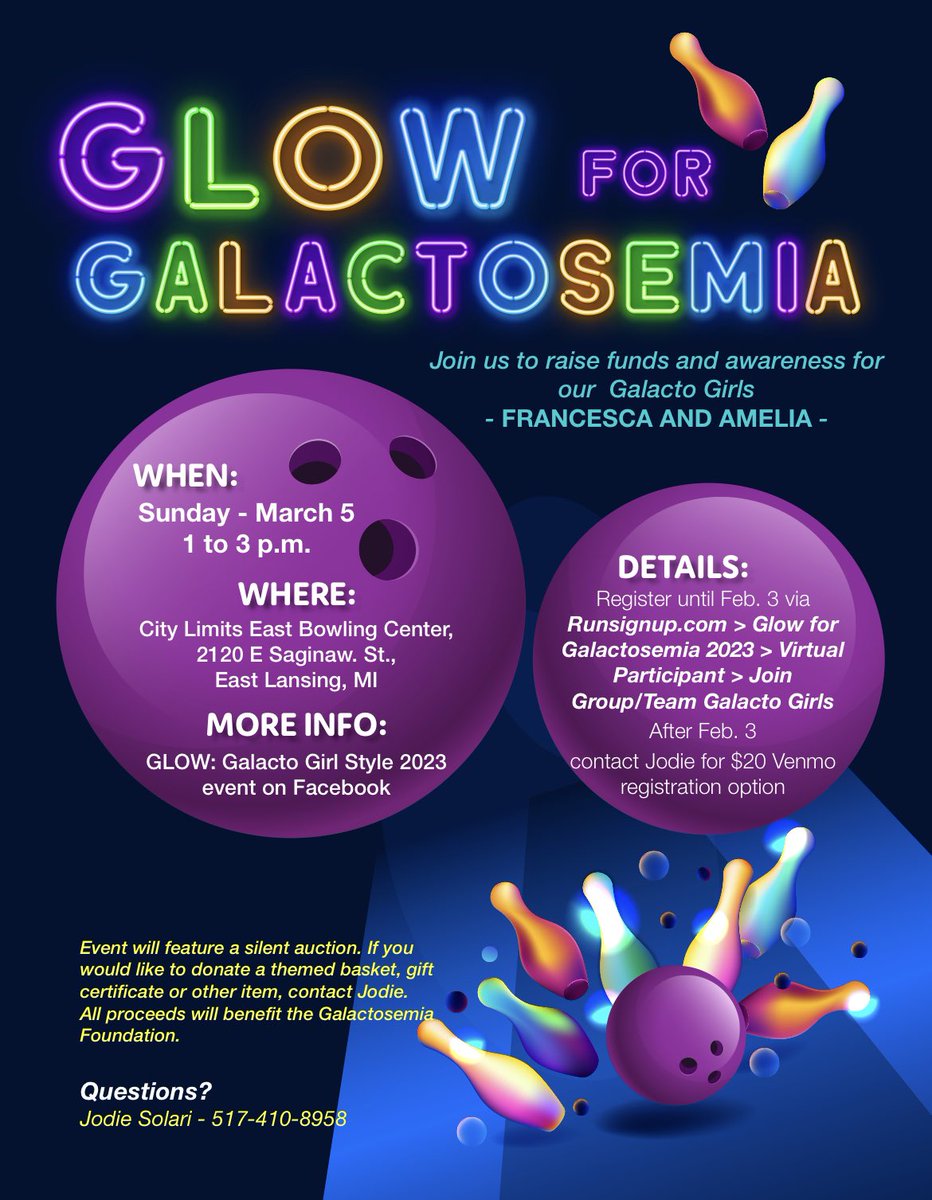 GLOW FOR GALACTOSEMIA

Join us to raise funds and awareness for our Galacto Girls
- FRANCESCA AND AMELIA -

WHEN:
Sunday - March 5
1 to 3 p.m.

WHERE:
City Limits East Bowling Center,
2120 E Saginaw. St.,
East Lansing, MI

MORE INFO:
GLOW: Galacto Girl Style 2023 event on Facebook

DETAILS:
Register until Feb. 3 via Runsignup.com > Glow for Galactosemia 2023 > Virtual Participant > Join Group/Team Galacto Girls
After Feb. 3
contact Jodie for $20 Venmo registration option

Event will feature a silent auction. If you would like to donate a themed basket, gift certificate or other item, contact Jodie. All proceeds will benefit the Galactosemia Foundation.

Questions?
Jodie Solari - 517-410-8958